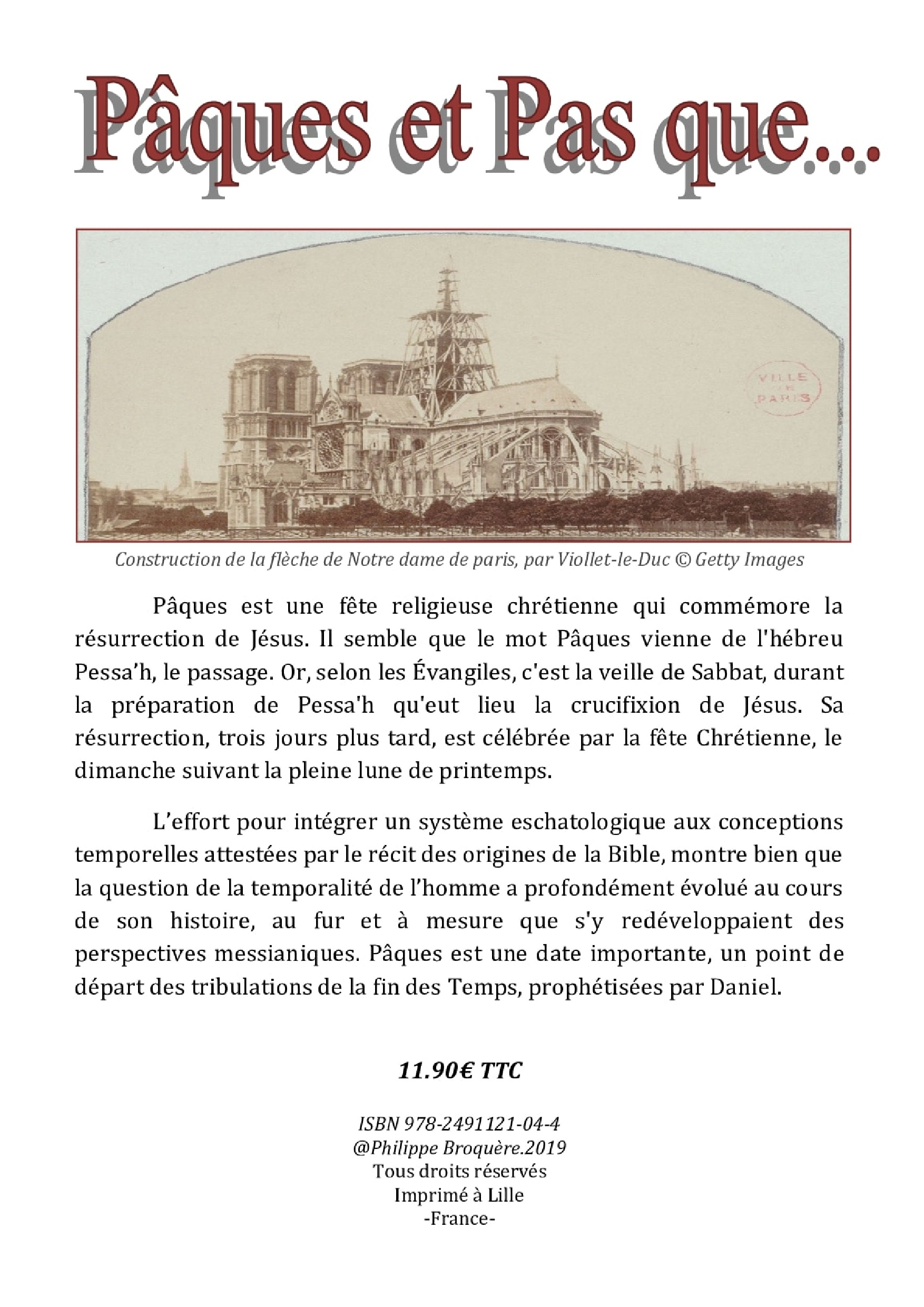 Pâques et Pas que...

VILLE DE PARIS

Construction de la flèche de Notre dame de paris, par Viollet-le-Duc © Getty Images

Pâques est une fête religieuse chrétienne qui commémore la résurrection de Jésus. Il semble que le mot Pâques vienne de l'hébreu Pessa’h, le passage. Or, selon les Évangiles, c'est la veille de Sabbat, durant la préparation de Pessa'h qu'eut lieu la crucifixion de Jésus. Sa résurrection, trois jours plus tard, est célébrée par la fête Chrétienne, le dimanche suivant la pleine lune de printemps.

L’effort pour intégrer un système eschatologique aux conceptions temporelles attestées par le récit des origines de la Bible, montre bien que la question de la temporalité de l’homme a profondément évolué au cours de son histoire, au fur et à mesure que s'y redéveloppaient des perspectives messianiques. Pâques est une date importante, un point de départ des tribulations de la fin des Temps, prophétisées par Daniel.

11.90€ TTC

ISBN 978-2491121-04-4
@Philippe Broquère.2019
Tous droits réservés
Imprimé à Lille
-France-